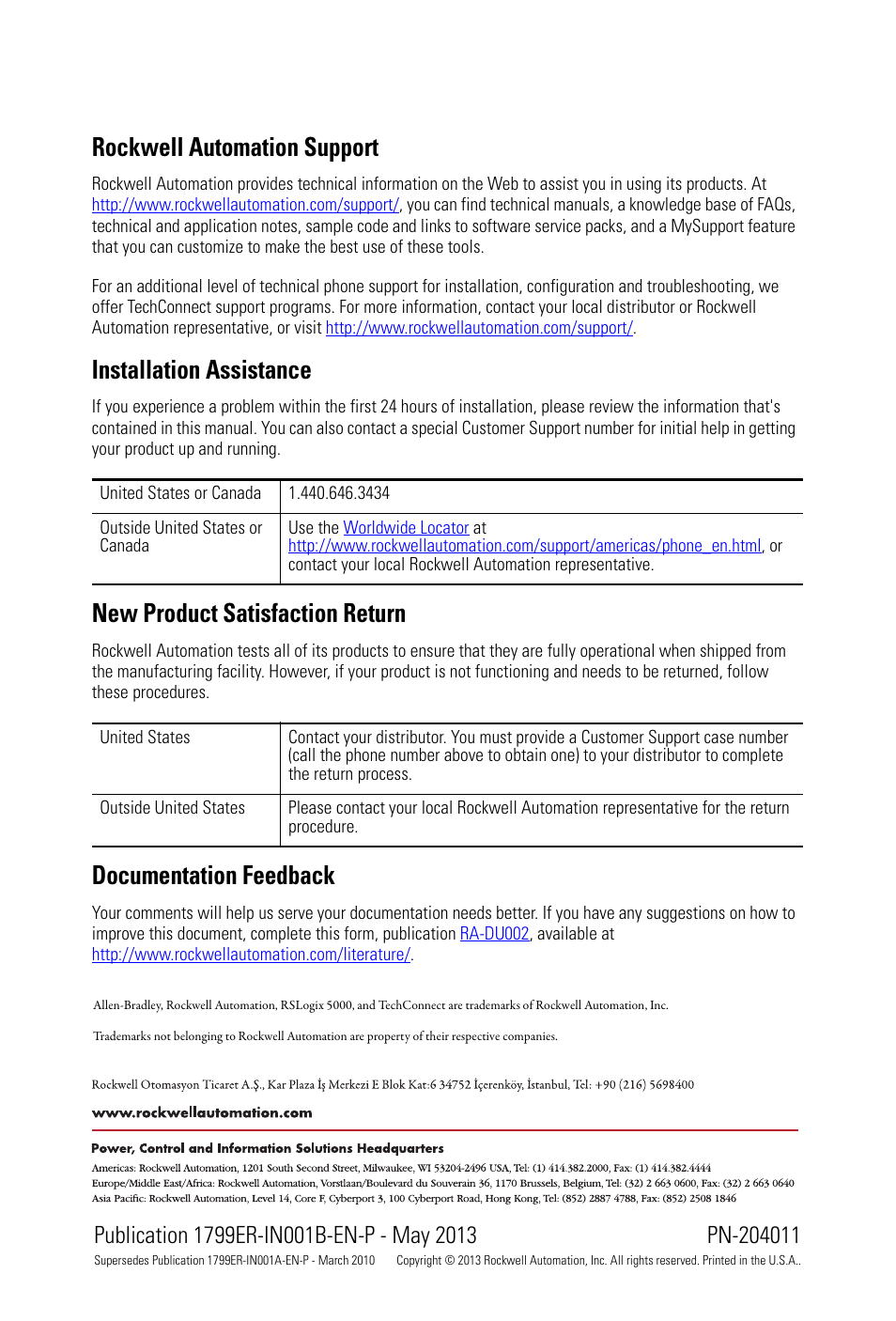 Rockwell Automation Support

Rockwell Automation provides technical information on the Web to assist you in using its products. At http://www.rockwellautomation.com/support/, you can find technical manuals, a knowledge base of FAQs, technical and application notes, sample code and links to software service packs, and a MySupport feature that you can customize to make the best use of these tools.

For an additional level of technical phone support for installation, configuration and troubleshooting, we offer TechConnect support programs. For more information, contact your local distributor or Rockwell Automation representative, or visit http://www.rockwellautomation.com/support/.

Installation Assistance

If you experience a problem within the first 24 hours of installation, please review the information that's contained in this manual. You can also contact a special Customer Support number for initial help in getting your product up and running.

| United States or Canada | 1.440.646.3434 |
|---|---|
| Outside United States or Canada | Use the Worldwide Locator at http://www.rockwellautomation.com/support/americas/phone_en.html, or contact your local Rockwell Automation representative. |

New Product Satisfaction Return

Rockwell Automation tests all of its products to ensure that they are fully operational when shipped from the manufacturing facility. However, if your product is not functioning and needs to be returned, follow these procedures.

| United States | Contact your distributor. You must provide a Customer Support case number (call the phone number above to obtain one) to your distributor to complete the return process. |
|---|---|
| Outside United States | Please contact your local Rockwell Automation representative for the return procedure. |

Documentation Feedback

Your comments will help us serve your documentation needs better. If you have any suggestions on how to improve this document, complete this form, publication RA-DU002, available at http://www.rockwellautomation.com/literature/.

Allen-Bradley, Rockwell Automation, RSLogix 5000, and TechConnect are trademarks of Rockwell Automation, Inc.

Trademarks not belonging to Rockwell Automation are property of their respective companies.

Rockwell Otomasyon Ticaret A.Ş., Kar Plaza İş Merkezi E Blok Kat:6 34752 İçerenköy, İstanbul, Tel: +90 (216) 5698400

www.rockwellautomation.com

Power, Control and Information Solutions Headquarters
Americas: Rockwell Automation, 1201 South Second Street, Milwaukee, WI 53204-2496 USA, Tel: (1) 414.382.2000, Fax: (1) 414.382.4444
Europe/Middle East/Africa: Rockwell Automation, Vorstlaan/Boulevard du Souverain 36, 1170 Brussels, Belgium, Tel: (32) 2 663 0600, Fax: (32) 2 663 0640
Asia Pacific: Rockwell Automation, Level 14, Core F, Cyberport 3, 100 Cyberport Road, Hong Kong, Tel: (852) 2887 4788, Fax: (852) 2508 1846

Publication 1799ER-IN001B-EN-P - May 2013
PN-204011
Supersedes Publication 1799ER-IN001A-EN-P - March 2010
Copyright © 2013 Rockwell Automation, Inc. All rights reserved. Printed in the U.S.A..